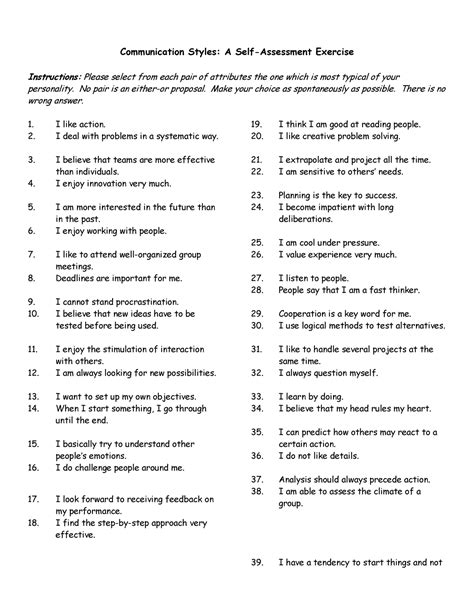 Communication Styles: A Self-Assessment Exercise

Instructions: Please select from each pair of attributes the one which is most typical of your personality. No pair is an either-or proposal. Make your choice as spontaneously as possible. There is no wrong answer.

1. I like action.
2. I deal with problems in a systematic way.

3. I believe that teams are more effective than individuals.
4. I enjoy innovation very much.

5. I am more interested in the future than in the past.
6. I enjoy working with people.

7. I like to attend well-organized group meetings.
8. Deadlines are important for me.

9. I cannot stand procrastination.
10. I believe that new ideas have to be tested before being used.

11. I enjoy the stimulation of interaction with others.
12. I am always looking for new possibilities.

13. I want to set up my own objectives.
14. When I start something, I go through until the end.

15. I basically try to understand other people's emotions.
16. I do challenge people around me.

17. I look forward to receiving feedback on my performance.
18. I find the step-by-step approach very effective.

19. I think I am good at reading people.
20. I like creative problem solving.

21. I extrapolate and project all the time.
22. I am sensitive to others' needs.

23. Planning is the key to success.
24. I become impatient with long deliberations.

25. I am cool under pressure.
26. I value experience very much.

27. I listen to people.
28. People say that I am a fast thinker.

29. Cooperation is a key word for me.
30. I use logical methods to test alternatives.

31. I like to handle several projects at the same time.
32. I always question myself.

33. I learn by doing.
34. I believe that my head rules my heart.

35. I can predict how others may react to a certain action.
36. I do not like details.

37. Analysis should always precede action.
38. I am able to assess the climate of a group.

39. I have a tendency to start things and not